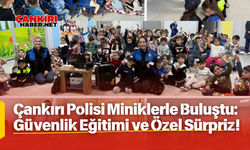 ÇANKIRI
HABER.NET

Çankırı Polisi Miniklerle Buluştu: Güvenlik Eğitimi ve Özel Sürpriz!